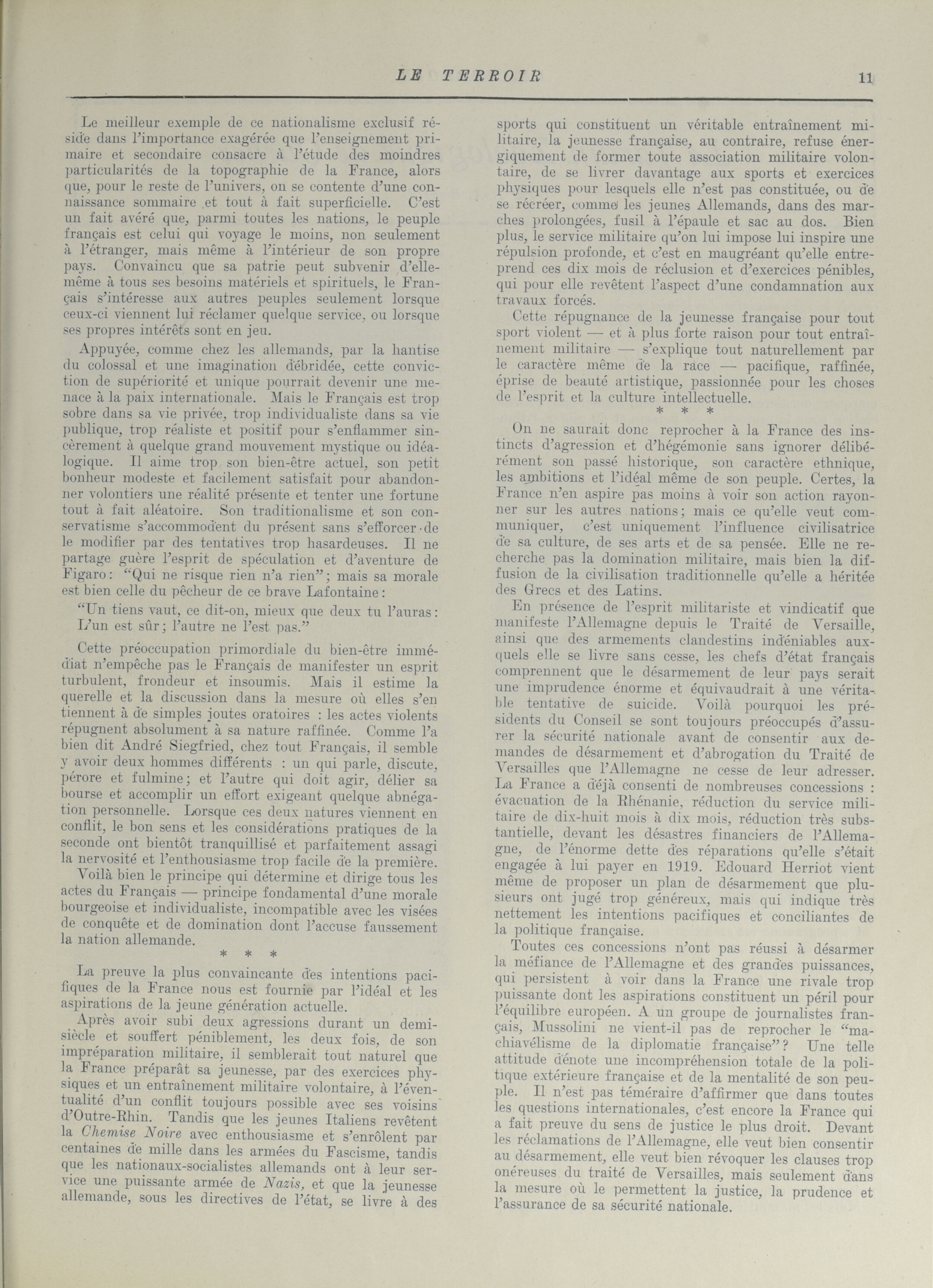 LE TERROIR 11

Le meilleur exemple de ce nationalisme exclusif réside dans l'importance exagérée que l'enseignement primaire et secondaire consacre à l'étude des moindres particularités de la topographie de la France, alors que, pour le reste de l'univers, on se contente d'une connaissance sommaire et tout à fait superficielle. C'est un fait avéré que, parmi toutes les nations, le peuple français est celui qui voyage le moins, non seulement à l'étranger, mais même à l'intérieur de son propre pays. Convaincu que sa patrie peut subvenir d'elle-même à tous ses besoins matériels et spirituels, le Français s'intéresse aux autres peuples seulement lorsque ceux-ci viennent lui réclamer quelque service, ou lorsque ses propres intérêts sont en jeu.

Appuyée, comme chez les allemands, par la hantise du colossal et une imagination débridée, cette conviction de supériorité et unique pourrait devenir une menace à la paix internationale. Mais le Français est trop sobre dans sa vie privée, trop individualiste dans sa vie publique, trop réaliste et positif pour s'enflammer sincèrement à quelque grand mouvement mystique ou idéalogique. Il aime trop son bien-être actuel, son petit bonheur modeste et facilement satisfait pour abandonner volontiers une réalité présente et tenter une fortune tout à fait aléatoire. Son traditionalisme et son conservatisme s'accommodent du présent sans s'efforcer de le modifier par des tentatives trop hasardeuses. Il ne partage guère l'esprit de spéculation et d'aventure de Figaro: "Qui ne risque rien n'a rien"; mais sa morale est bien celle du pêcheur de ce brave Lafontaine:

"Un tiens vaut, ce dit-on, mieux que deux tu l'auras:
L'un est sûr; l'autre ne l'est pas."

Cette préoccupation primordiale du bien-être immédiat n'empêche pas le Français de manifester un esprit turbulent, frondeur et insoumis. Mais il estime la querelle et la discussion dans la mesure où elles s'en tiennent à de simples joutes oratoires : les actes violents répugnent absolument à sa nature raffinée. Comme l'a bien dit André Siegfried, chez tout Français, il semble y avoir deux hommes différents : un qui parle, discute, pérore et fulmine; et l'autre qui doit agir, délier sa bourse et accomplir un effort exigeant quelque abnégation personnelle. Lorsque ces deux natures viennent en conflit, le bon sens et les considérations pratiques de la seconde ont bientôt tranquillisé et parfaitement assagi la nervosité et l'enthousiasme trop facile de la première.

Voilà bien le principe qui détermine et dirige tous les actes du Français — principe fondamental d'une morale bourgeoise et individualiste, incompatible avec les visées de conquête et de domination dont l'accuse faussement la nation allemande.

* * *

La preuve la plus convaincante des intentions pacifiques de la France nous est fournie par l'idéal et les aspirations de la jeune génération actuelle.

Après avoir subi deux agressions durant un demi-siècle et souffert péniblement, les deux fois, de son impréparation militaire, il semblerait tout naturel que la France préparât sa jeunesse, par des exercices physiques et un entraînement militaire volontaire, à l'éventualité d'un conflit toujours possible avec ses voisins d'Outre-Rhin. Tandis que les jeunes Italiens revêtent la Chemise Noire avec enthousiasme et s'enrôlent par centaines de mille dans les armées du Fascisme, tandis que les nationaux-socialistes allemands ont à leur service une puissante armée de Nazis, et que la jeunesse allemande, sous les directives de l'état, se livre à des sports qui constituent un véritable entraînement militaire, la jeunesse française, au contraire, refuse énergiquement de former toute association militaire volontaire, de se livrer davantage aux sports et exercices physiques pour lesquels elle n'est pas constituée, ou de se récréer, comme les jeunes Allemands, dans des marches prolongées, fusil à l'épaule et sac au dos. Bien plus, le service militaire qu'on lui impose lui inspire une répulsion profonde, et c'est en maugréant qu'elle entreprend ces dix mois de réclusion et d'exercices pénibles, qui pour elle revêtent l'aspect d'une condamnation aux travaux forcés.

Cette répugnance de la jeunesse française pour tout sport violent — et à plus forte raison pour tout entraînement militaire — s'explique tout naturellement par le caractère même de la race — pacifique, raffinée, éprise de beauté artistique, passionnée pour les choses de l'esprit et la culture intellectuelle.

* * *

On ne saurait donc reprocher à la France des instincts d'agression et d'hégémonie sans ignorer délibérément son passé historique, son caractère ethnique, les ambitions et l'idéal même de son peuple. Certes, la France n'en aspire pas moins à voir son action rayonner sur les autres nations; mais ce qu'elle veut communiquer, c'est uniquement l'influence civilisatrice de sa culture, de ses arts et de sa pensée. Elle ne recherche pas la domination militaire, mais bien la diffusion de la civilisation traditionnelle qu'elle a héritée des Grecs et des Latins.

En présence de l'esprit militariste et vindicatif que manifeste l'Allemagne depuis le Traité de Versaille, ainsi que des armements clandestins indéniables auxquels elle se livre sans cesse, les chefs d'état français comprennent que le désarmement de leur pays serait une imprudence énorme et équivaudrait à une véritable tentative de suicide. Voilà pourquoi les présidents du Conseil se sont toujours préoccupés d'assurer la sécurité nationale avant de consentir aux demandes de désarmement et d'abrogation du Traité de Versailles que l'Allemagne ne cesse de leur adresser. La France a déjà consenti de nombreuses concessions : évacuation de la Rhénanie, réduction du service militaire de dix-huit mois à dix mois, réduction très substantielle, devant les désastres financiers de l'Allemagne, de l'énorme dette des réparations qu'elle s'était engagée à lui payer en 1919. Edouard Herriot vient même de proposer un plan de désarmement que plusieurs ont jugé trop généreux, mais qui indique très nettement les intentions pacifiques et conciliantes de la politique française.

Toutes ces concessions n'ont pas réussi à désarmer la méfiance de l'Allemagne et des grandes puissances, qui persistent à voir dans la France une rivale trop puissante dont les aspirations constituent un péril pour l'équilibre européen. A un groupe de journalistes français, Mussolini ne vient-il pas de reprocher le "machiavélisme de la diplomatie française"? Une telle attitude dénote une incompréhension totale de la politique extérieure française et de la mentalité de son peuple. Il n'est pas téméraire d'affirmer que dans toutes les questions internationales, c'est encore la France qui a fait preuve du sens de justice le plus droit. Devant les réclamations de l'Allemagne, elle veut bien consentir au désarmement, elle veut bien révoquer les clauses trop onéreuses du traité de Versailles, mais seulement dans la mesure où le permettent la justice, la prudence et l'assurance de sa sécurité nationale.